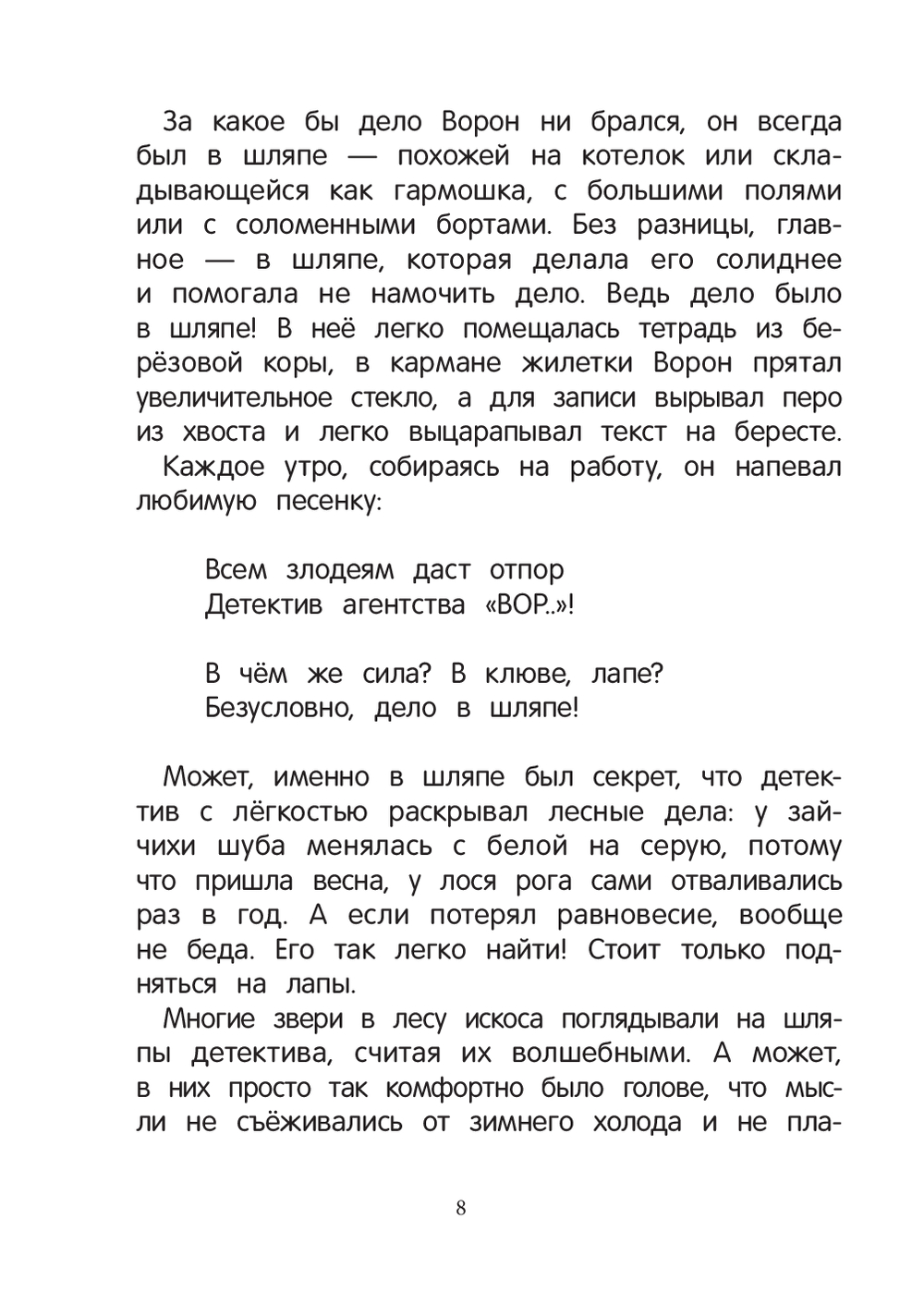 За какое бы дело Ворон ни брался, он всегда был в шляпе — похожей на котелок или складывающейся как гармошка, с большими полями или с соломенными бортами. Без разницы, главное — в шляпе, которая делала его солиднее и помогала не намочить дело. Ведь дело было в шляпе! В неё легко помещалась тетрадь из берёзовой коры, в кармане жилетки Ворон прятал увеличительное стекло, а для записи вырывал перо из хвоста и легко выцарапывал текст на бересте.

Каждое утро, собираясь на работу, он напевал любимую песенку:

Всем злодеям даст отпор
Детектив агентства «ВОР..»!

В чём же сила? В клюве, лапе?
Безусловно, дело в шляпе!

Может, именно в шляпе был секрет, что детектив с лёгкостью раскрывал лесные дела: у зайчихи шуба менялась с белой на серую, потому что пришла весна, у лося рога сами отваливались раз в год. А если потерял равновесие, вообще не беда. Его так легко найти! Стоит только подняться на лапы.

Многие звери в лесу искоса поглядывали на шляпы детектива, считая их волшебными. А может, в них просто так комфортно было голове, что мысли не съёживались от зимнего холода и не пла-

8